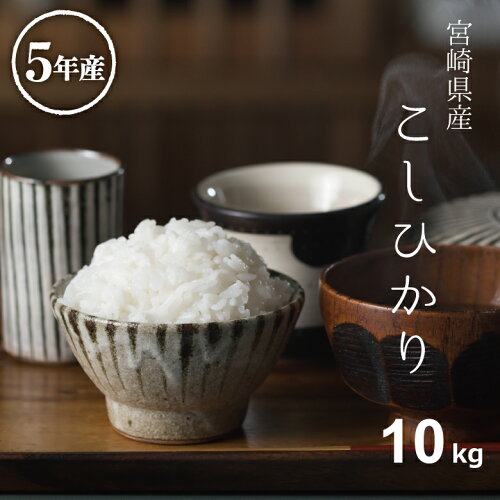 5年産

宮崎県産

こしひかり

10kg